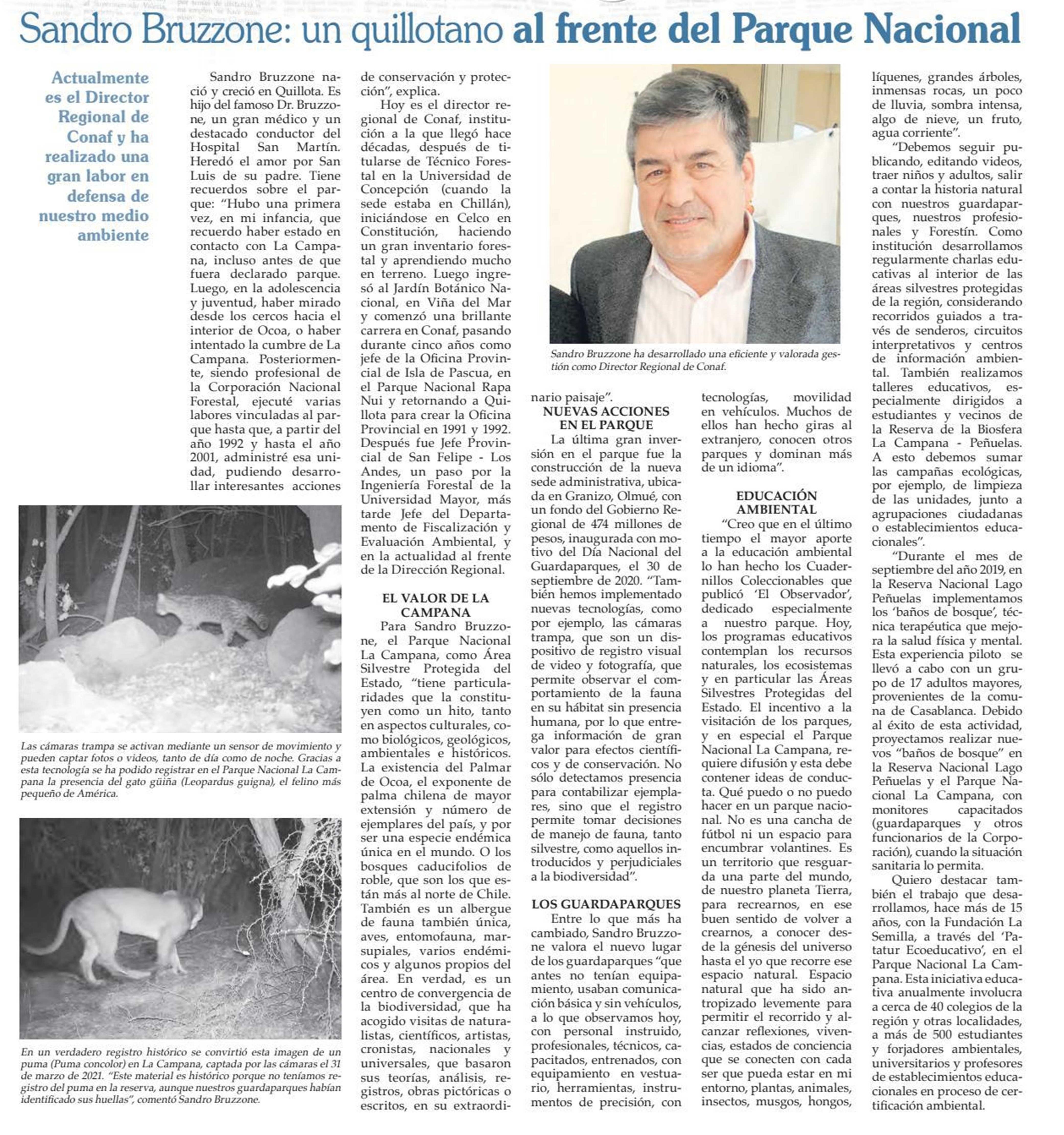 Sandro Bruzzone: un quillotano al frente del Parque Nacional

Actualmente es el Director Regional de Conaf y ha realizado una gran labor en defensa de nuestro medio ambiente

Sandro Bruzzone nació y creció en Quillota. Es hijo del famoso Dr. Bruzzone, un gran médico y un destacado conductor del Hospital San Martín. Heredó el amor por San Luis de su padre. Tiene recuerdos sobre el parque: "Hubo una primera vez, en mi infancia, que recuerdo haber estado en contacto con La Campana, incluso antes de que fuera declarado parque. Luego, en la adolescencia y juventud, haber mirado desde los cercos hacia el interior de Ocoa, o haber intentado la cumbre de La Campana. Posteriormente, siendo profesional de la Corporación Nacional Forestal, ejecuté varias labores vinculadas al parque hasta que, a partir del año 1992 y hasta el año 2001, administré esa unidad, pudiendo desarrollar interesantes acciones de conservación y protección", explica.

Hoy es el director regional de Conaf, institución a la que llegó hace décadas, después de titularse de Técnico Forestal en la Universidad de Concepción (cuando la sede estaba en Chillán), iniciándose en Celco en Constitución, haciendo un gran inventario forestal y aprendiendo mucho en terreno. Luego ingresó al Jardín Botánico Nacional, en Viña del Mar y comenzó una brillante carrera en Conaf, pasando durante cinco años como jefe de la Oficina Provincial de Isla de Pascua, en el Parque Nacional Rapa Nui y retornando a Quillota para crear la Oficina Provincial en 1991 y 1992. Después fue Jefe Provincial de San Felipe - Los Andes, un paso por la Ingeniería Forestal de la Universidad Mayor, más tarde Jefe del Departamento de Fiscalización y Evaluación Ambiental, y en la actualidad al frente de la Dirección Regional.

EL VALOR DE LA CAMPANA
Para Sandro Bruzzone, el Parque Nacional La Campana, como Área Silvestre Protegida del Estado, "tiene particularidades que la constituyen como un hito, tanto en aspectos culturales, como biológicos, geológicos, ambientales e históricos. La existencia del Palmar de Ocoa, el exponente de palma chilena de mayor extensión y número de ejemplares del país, y por ser una especie endémica única en el mundo. O los bosques caducifolios de roble, que son los que están más al norte de Chile. También es un albergue de fauna también única, aves, entomofauna, marsupiales, varios endémicos y algunos propios del área. En verdad, es un centro de convergencia de la biodiversidad, que ha acogido visitas de naturalistas, científicos, artistas, cronistas, nacionales y universales, que basaron sus teorías, análisis, registros, obras pictóricas o escritos, en su extraordinario paisaje".

Sandro Bruzzone ha desarrollado una eficiente y valorada gestión como Director Regional de Conaf.

NUEVAS ACCIONES EN EL PARQUE
La última gran inversión en el parque fue la construcción de la nueva sede administrativa, ubicada en Granizo, Olmué, con un fondo del Gobierno Regional de 474 millones de pesos, inaugurada con motivo del Día Nacional del Guardaparques, el 30 de septiembre de 2020. "También hemos implementado nuevas tecnologías, como por ejemplo, las cámaras trampa, que son un dispositivo de registro visual de video y fotografía, que permite observar el comportamiento de la fauna en su hábitat sin presencia humana, por lo que entrega información de gran valor para efectos científicos y de conservación. No sólo detectamos presencia para contabilizar ejemplares, sino que el registro permite tomar decisiones de manejo de fauna, tanto silvestre, como aquellos introducidos y perjudiciales a la biodiversidad".

LOS GUARDAPARQUES
Entre lo que más ha cambiado, Sandro Bruzzone valora el nuevo lugar de los guardaparques "que antes no tenían equipamiento, usaban comunicación básica y sin vehículos, a lo que observamos hoy, con personal instruido, profesionales, técnicos, capacitados, entrenados, con equipamiento en vestuario, herramientas, instrumentos de precisión, con tecnologías, movilidad en vehículos. Muchos de ellos han hecho giras al extranjero, conocen otros parques y dominan más de un idioma".

EDUCACIÓN AMBIENTAL
"Creo que en el último tiempo el mayor aporte a la educación ambiental lo han hecho los Cuadernillos Coleccionables que publicó 'El Observador', dedicado especialmente a nuestro parque. Hoy, los programas educativos contemplan los recursos naturales, los ecosistemas y en particular las Áreas Silvestres Protegidas del Estado. El incentivo a la visitación de los parques, y en especial el Parque Nacional La Campana, requiere difusión y esta debe contener ideas de conducta. Qué puedo o no puedo hacer en un parque nacional. No es una cancha de fútbol ni un espacio para encumbrar volantines. Es un territorio que resguarda una parte del mundo, de nuestro planeta Tierra, para recrearnos, en ese buen sentido de volver a crearnos, a conocer desde la génesis del universo hasta el yo que recorre ese espacio natural. Espacio natural que ha sido antropizado levemente para permitir el recorrido y alcanzar reflexiones, vivencias, estados de conciencia que se conecten con cada ser que pueda estar en mi entorno, plantas, animales, insectos, musgos, hongos, líquenes, grandes árboles, inmensas rocas, un poco de lluvia, sombra intensa, algo de nieve, un fruto, agua corriente".

"Debemos seguir publicando, editando videos, traer niños y adultos, salir a contar la historia natural con nuestros guardaparques, nuestros profesionales y Forestín. Como institución desarrollamos regularmente charlas educativas al interior de las áreas silvestres protegidas de la región, considerando recorridos guiados a través de senderos, circuitos interpretativos y centros de información ambiental. También realizamos talleres educativos, especialmente dirigidos a estudiantes y vecinos de la Reserva de la Biosfera La Campana - Peñuelas. A esto debemos sumar las campañas ecológicas, por ejemplo, de limpieza de las unidades, junto a agrupaciones ciudadanas o establecimientos educacionales".

"Durante el mes de septiembre del año 2019, en la Reserva Nacional Lago Peñuelas implementamos los 'baños de bosque', técnica terapéutica que mejora la salud física y mental. Esta experiencia piloto se llevó a cabo con un grupo de 17 adultos mayores, provenientes de la comuna de Casablanca. Debido al éxito de esta actividad, proyectamos realizar nuevos "baños de bosque" en la Reserva Nacional Lago Peñuelas y el Parque Nacional La Campana, con monitores capacitados (guardaparques y otros funcionarios de la Corporación), cuando la situación sanitaria lo permita.

Quiero destacar también el trabajo que desarrollamos, hace más de 15 años, con la Fundación La Semilla, a través del 'Patatur Ecoeducativo', en el Parque Nacional La Campana. Esta iniciativa educativa anualmente involucra a cerca de 40 colegios de la región y otras localidades, a más de 500 estudiantes y forjadores ambientales, universitarios y profesores de establecimientos educacionales en proceso de certificación ambiental.

Las cámaras trampa se activan mediante un sensor de movimiento y pueden captar fotos o videos, tanto de día como de noche. Gracias a esta tecnología se ha podido registrar en el Parque Nacional La Campana la presencia del gato güiña (Leopardus guigna), el felino más pequeño de América.

En un verdadero registro histórico se convirtió esta imagen de un puma (Puma concolor) en La Campana, captada por las cámaras el 31 de marzo de 2021. "Este material es histórico porque no teníamos registro del puma en la reserva, aunque nuestros guardaparques habían identificado sus huellas", comentó Sandro Bruzzone.